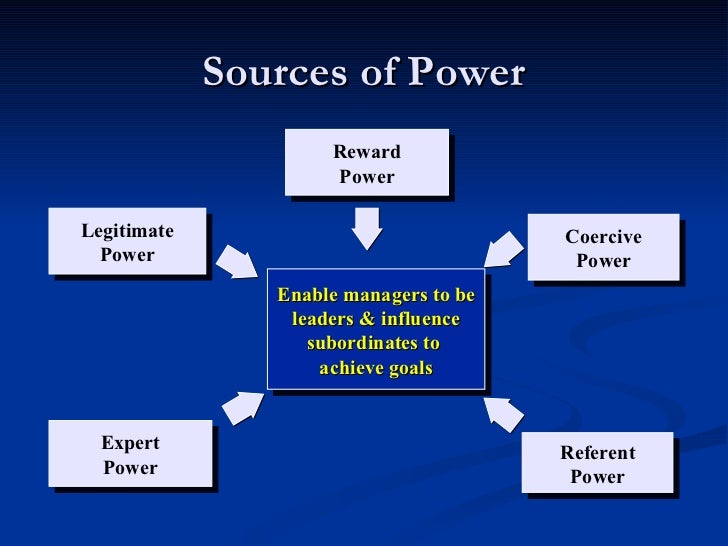 Sources of Power

Reward Power

Legitimate Power

Coercive Power

Enable managers to be leaders & influence subordinates to achieve goals

Expert Power

Referent Power